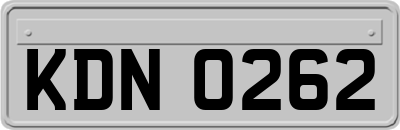 KDN 0262